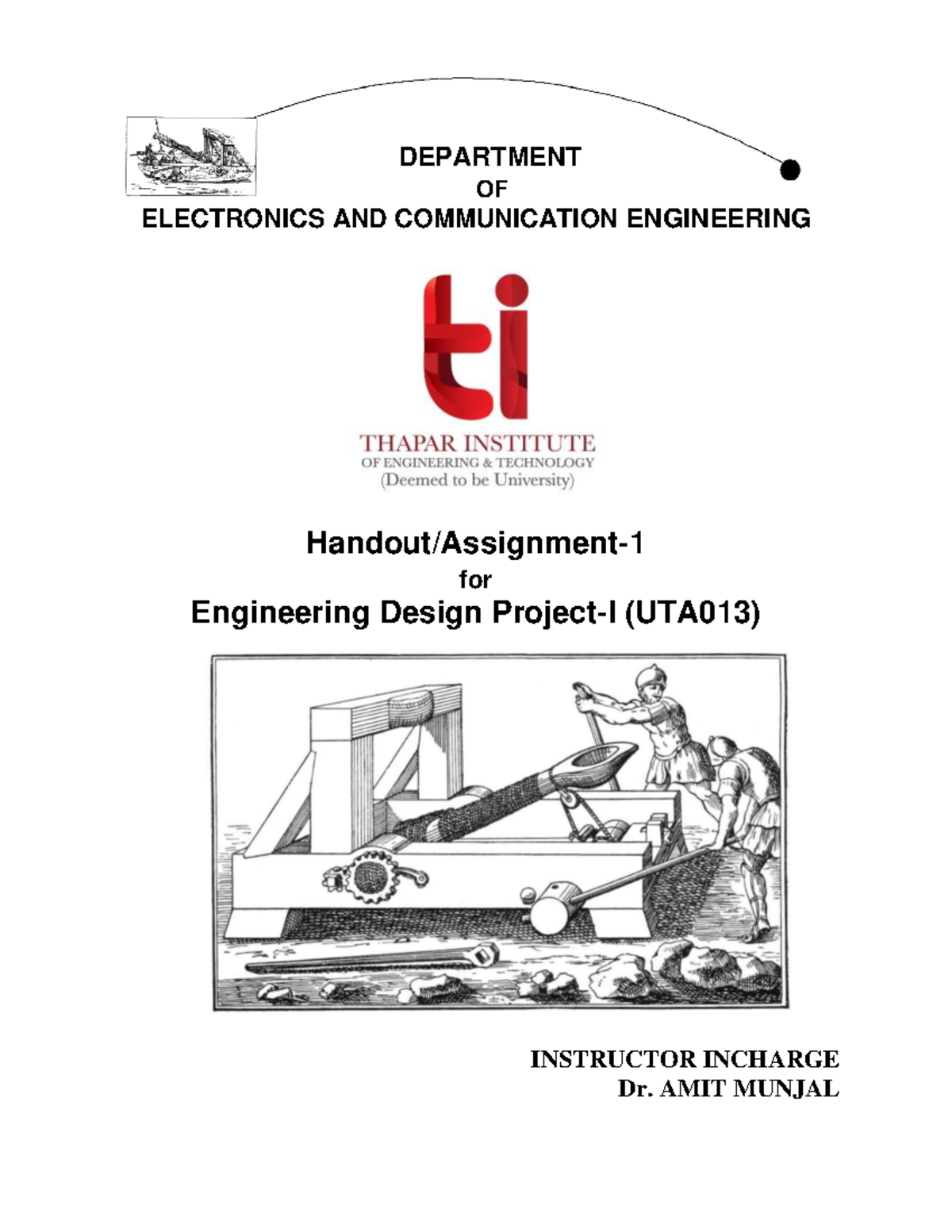 DEPARTMENT
OF
ELECTRONICS AND COMMUNICATION ENGINEERING

ti

THAPAR INSTITUTE
OF ENGINEERING & TECHNOLOGY
(Deemed to be University)

Handout/Assignment-1
for
Engineering Design Project-I (UTA013)

INSTRUCTOR INCHARGE
Dr. AMIT MUNJAL